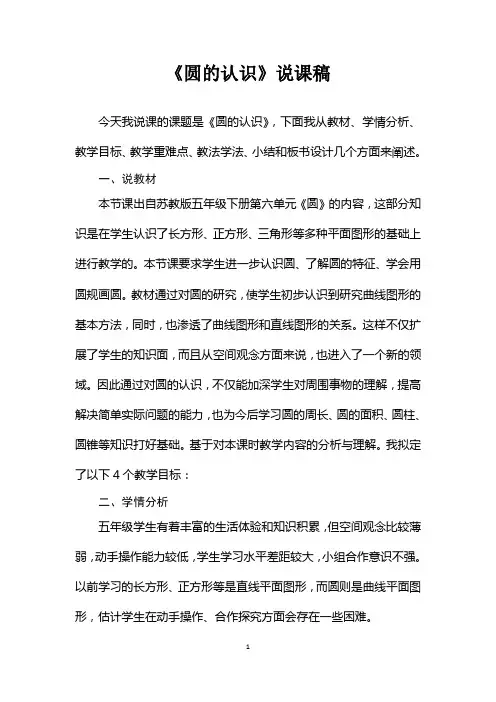 《圆的认识》说课稿

今天我说课的课题是《圆的认识》，下面我从教材、学情分析、教学目标、教学重难点、教法学法、小结和板书设计几个方面来阐述。

一、说教材

本节课出自苏教版五年级下册第六单元《圆》的内容，这部分知识是在学生认识了长方形、正方形、三角形等多种平面图形的基础上进行教学的。本节课要求学生进一步认识圆、了解圆的特征、学会用圆规画圆。教材通过对圆的研究，使学生初步认识到研究曲线图形的基本方法，同时，也渗透了曲线图形和直线图形的关系。这样不仅扩展了学生的知识面，而且从空间观念方面来说，也进入了一个新的领域。因此通过对圆的认识，不仅能加深学生对周围事物的理解，提高解决简单实际问题的能力，也为今后学习圆的周长、圆的面积、圆柱、圆锥等知识打好基础。基于对本课时教学内容的分析与理解。我拟定了以下 4 个教学目标：

二、学情分析

五年级学生有着丰富的生活体验和知识积累，但空间观念比较薄弱，动手操作能力较低，学生学习水平差距较大，小组合作意识不强。以前学习的长方形、正方形等是直线平面图形，而圆则是曲线平面图形，估计学生在动手操作、合作探究方面会存在一些困难。

1